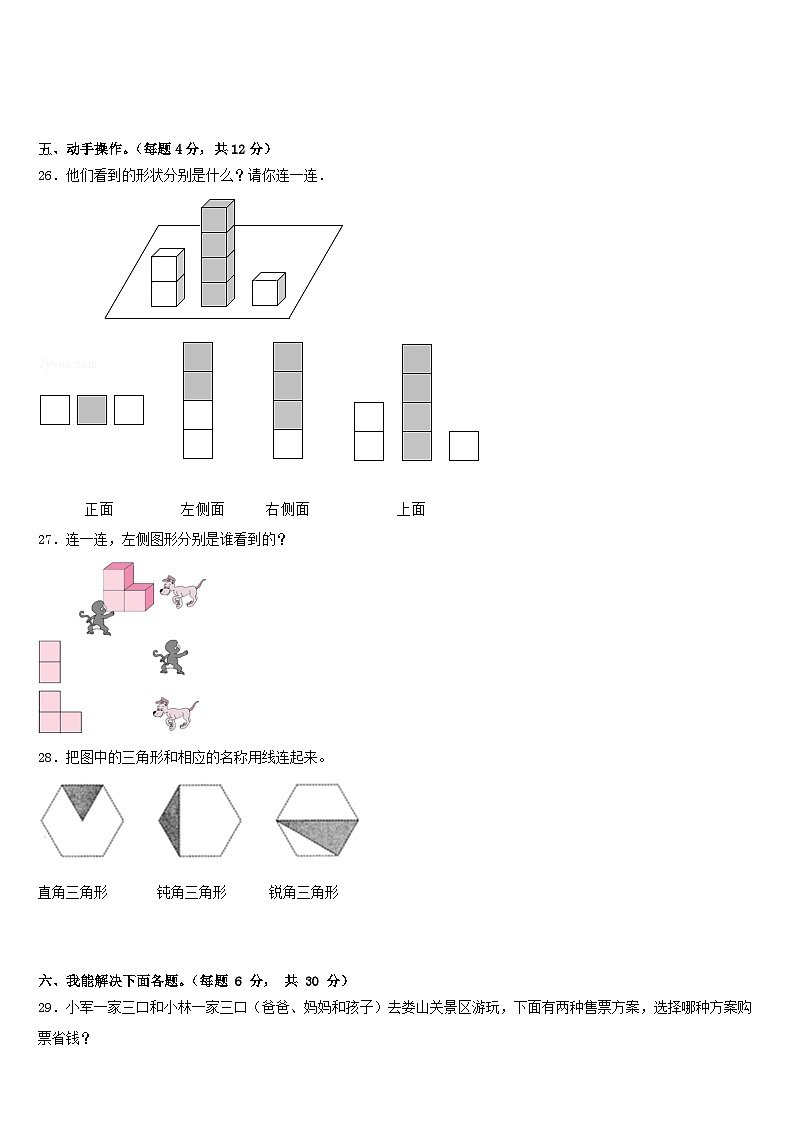 五、动手操作。（每题 4 分，共 12 分）

26．他们看到的形状分别是什么？请你连一连．

jyeoo.com

正面　　左侧面　　右侧面　　上面

27．连一连，左侧图形分别是谁看到的？

28．把图中的三角形和相应的名称用线连起来。

直角三角形　　钝角三角形　　锐角三角形

六、我能解决下面各题。（每题 6 分， 共 30 分）

29．小军一家三口和小林一家三口（爸爸、妈妈和孩子）去娄山关景区游玩，下面有两种售票方案，选择哪种方案购票省钱？